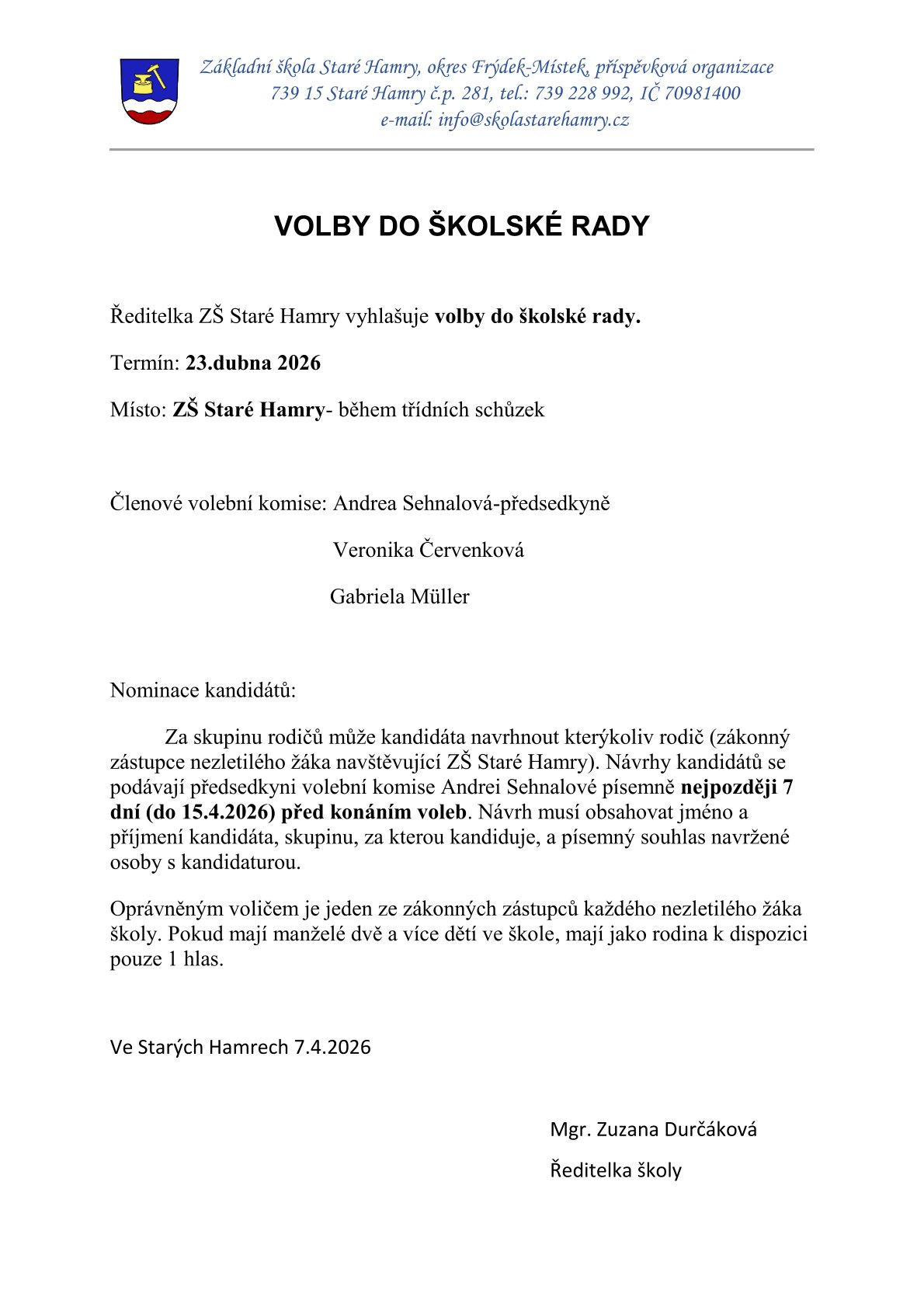 Základní škola Staré Hamry, okres Frýdek-Místek, příspěvková organizace
739 15 Staré Hamry č.p. 281, tel.: 739 228 992, IČ 70981400
e-mail: info@skolastarehamry.cz

VOLBY DO ŠKOLSKÉ RADY

Ředitelka ZŠ Staré Hamry vyhlašuje volby do školské rady.

Termín: 23.dubna 2026

Místo: ZŠ Staré Hamry- během třídních schůzek

Členové volební komise: Andrea Sehnalová-předsedkyně

Veronika Červenková

Gabriela Müller

Nominace kandidátů:

Za skupinu rodičů může kandidáta navrhnout kterýkoliv rodič (zákonný zástupce nezletilého žáka navštěvující ZŠ Staré Hamry). Návrhy kandidátů se podávají předsedkyni volební komise Andrei Sehnalové písemně nejpozději 7 dní (do 15.4.2026) před konáním voleb. Návrh musí obsahovat jméno a příjmení kandidáta, skupinu, za kterou kandiduje, a písemný souhlas navržené osoby s kandidaturou.

Oprávněným voličem je jeden ze zákonných zástupců každého nezletilého žáka školy. Pokud mají manželé dvě a více dětí ve škole, mají jako rodina k dispozici pouze 1 hlas.

Ve Starých Hamrech 7.4.2026

Mgr. Zuzana Durčáková

Ředitelka školy